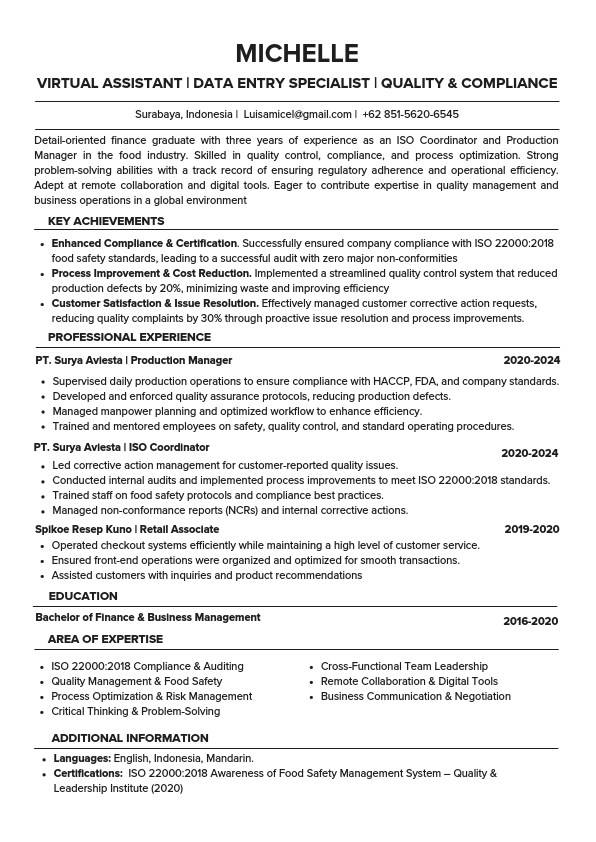 MICHELLE

VIRTUAL ASSISTANT | DATA ENTRY SPECIALIST | QUALITY & COMPLIANCE

Surabaya, Indonesia | Luisamicel@gmail.com | +62 851-5620-6545

Detail-oriented finance graduate with three years of experience as an ISO Coordinator and Production Manager in the food industry. Skilled in quality control, compliance, and process optimization. Strong problem-solving abilities with a track record of ensuring regulatory adherence and operational efficiency. Adept at remote collaboration and digital tools. Eager to contribute expertise in quality management and business operations in a global environment

KEY ACHIEVEMENTS

• Enhanced Compliance & Certification. Successfully ensured company compliance with ISO 22000:2018 food safety standards, leading to a successful audit with zero major non-conformities
• Process Improvement & Cost Reduction. Implemented a streamlined quality control system that reduced production defects by 20%, minimizing waste and improving efficiency
• Customer Satisfaction & Issue Resolution. Effectively managed customer corrective action requests, reducing quality complaints by 30% through proactive issue resolution and process improvements.

PROFESSIONAL EXPERIENCE

PT. Surya Aviesta | Production Manager 2020-2024

• Supervised daily production operations to ensure compliance with HACCP, FDA, and company standards.
• Developed and enforced quality assurance protocols, reducing production defects.
• Managed manpower planning and optimized workflow to enhance efficiency.
• Trained and mentored employees on safety, quality control, and standard operating procedures.

PT. Surya Aviesta | ISO Coordinator 2020-2024

• Led corrective action management for customer-reported quality issues.
• Conducted internal audits and implemented process improvements to meet ISO 22000:2018 standards.
• Trained staff on food safety protocols and compliance best practices.
• Managed non-conformance reports (NCRs) and internal corrective actions.

Spikoe Resep Kuno | Retail Associate 2019-2020

• Operated checkout systems efficiently while maintaining a high level of customer service.
• Ensured front-end operations were organized and optimized for smooth transactions.
• Assisted customers with inquiries and product recommendations

EDUCATION

Bachelor of Finance & Business Management 2016-2020

AREA OF EXPERTISE

• ISO 22000:2018 Compliance & Auditing
• Quality Management & Food Safety
• Process Optimization & Risk Management
• Critical Thinking & Problem-Solving

• Cross-Functional Team Leadership
• Remote Collaboration & Digital Tools
• Business Communication & Negotiation

ADDITIONAL INFORMATION

• Languages: English, Indonesia, Mandarin.
• Certifications: ISO 22000:2018 Awareness of Food Safety Management System – Quality & Leadership Institute (2020)